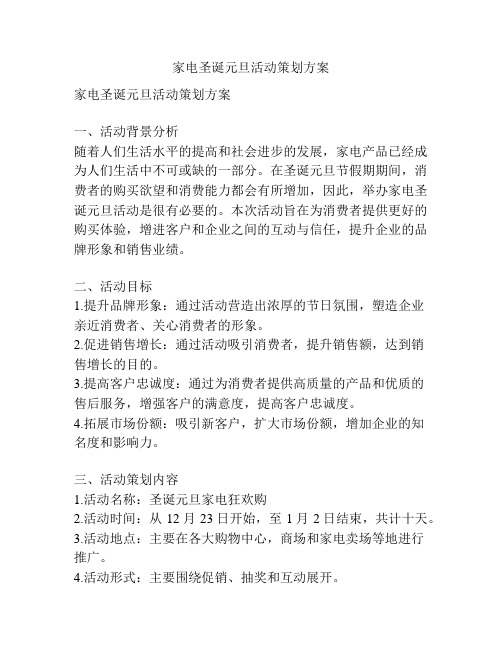 家电圣诞元旦活动策划方案

家电圣诞元旦活动策划方案

一、活动背景分析
随着人们生活水平的提高和社会进步的发展，家电产品已经成为人们生活中不可或缺的一部分。在圣诞元旦节假期期间，消费者的购买欲望和消费能力都会有所增加，因此，举办家电圣诞元旦活动是很有必要的。本次活动旨在为消费者提供更好的购买体验，增进客户和企业之间的互动与信任，提升企业的品牌形象和销售业绩。

二、活动目标
1.提升品牌形象：通过活动营造出浓厚的节日氛围，塑造企业亲近消费者、关心消费者的形象。
2.促进销售增长：通过活动吸引消费者，提升销售额，达到销售增长的目的。
3.提高客户忠诚度：通过为消费者提供高质量的产品和优质的售后服务，增强客户的满意度，提高客户忠诚度。
4.拓展市场份额：吸引新客户，扩大市场份额，增加企业的知名度和影响力。

三、活动策划内容
1.活动名称：圣诞元旦家电狂欢购
2.活动时间：从 12 月 23 日开始，至 1 月 2 日结束，共计十天。
3.活动地点：主要在各大购物中心，商场和家电卖场等地进行推广。
4.活动形式：主要围绕促销、抽奖和互动展开。